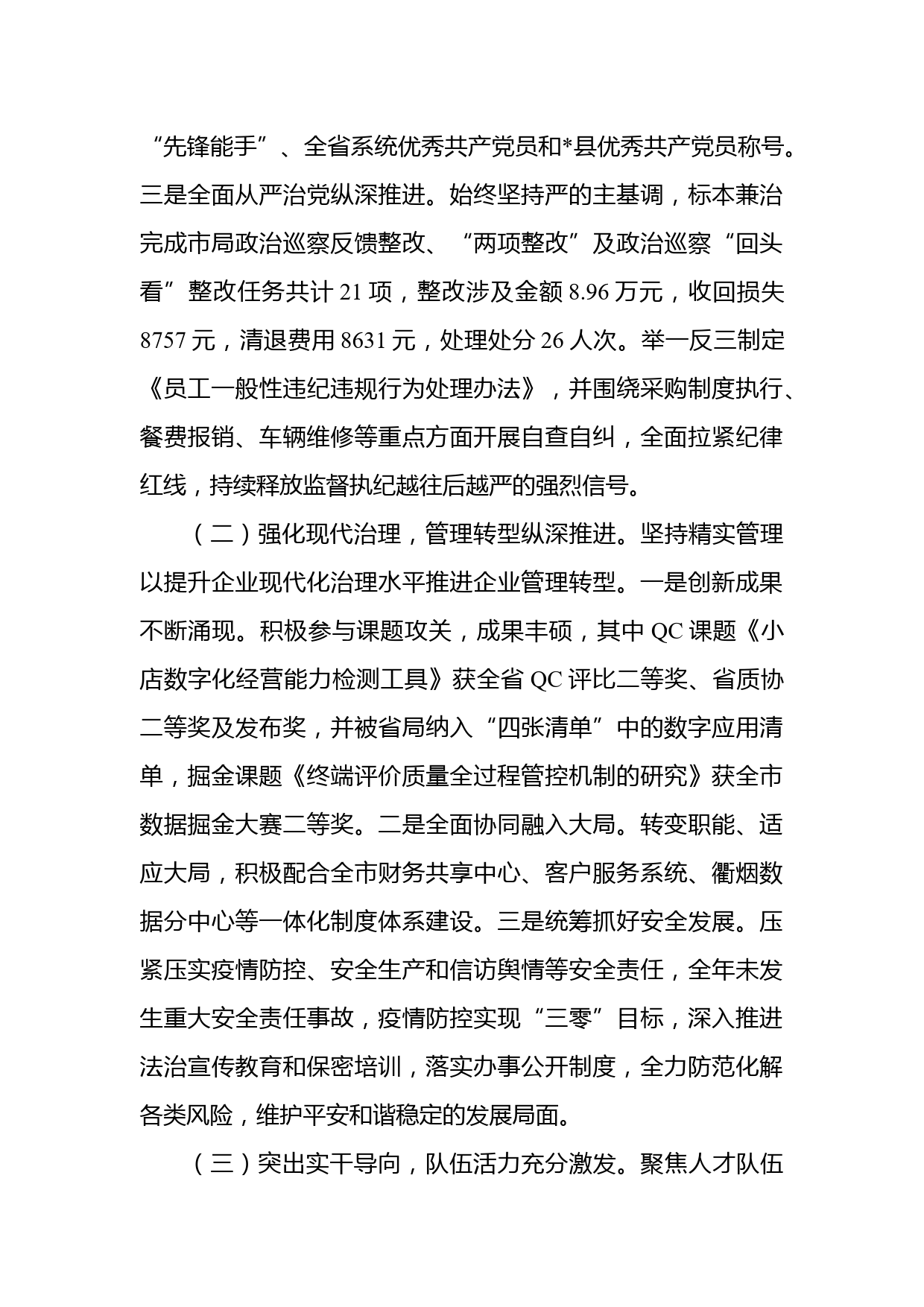 “先锋能手”、全省系统优秀共产党员和*县优秀共产党员称号。三是全面从严治党纵深推进。始终坚持严的主基调，标本兼治完成市局政治巡察反馈整改、“两项整改”及政治巡察“回头看”整改任务共计 21 项，整改涉及金额 8.96 万元，收回损失 8757 元，清退费用 8631 元，处理处分 26 人次。举一反三制定《员工一般性违纪违规行为处理办法》，并围绕采购制度执行、餐费报销、车辆维修等重点方面开展自查自纠，全面拉紧纪律红线，持续释放监督执纪越往后越严的强烈信号。

（二）强化现代治理，管理转型纵深推进。坚持精实管理以提升企业现代化治理水平推进企业管理转型。一是创新成果不断涌现。积极参与课题攻关，成果丰硕，其中 QC 课题《小店数字化经营能力检测工具》获全省 QC 评比二等奖、省质协二等奖及发布奖，并被省局纳入“四张清单”中的数字应用清单，掘金课题《终端评价质量全过程管控机制的研究》获全市数据掘金大赛二等奖。二是全面协同融入大局。转变职能、适应大局，积极配合全市财务共享中心、客户服务系统、衢烟数据分中心等一体化制度体系建设。三是统筹抓好安全发展。压紧压实疫情防控、安全生产和信访舆情等安全责任，全年未发生重大安全责任事故，疫情防控实现“三零”目标，深入推进法治宣传教育和保密培训，落实办事公开制度，全力防范化解各类风险，维护平安和谐稳定的发展局面。

（三）突出实干导向，队伍活力充分激发。聚焦人才队伍